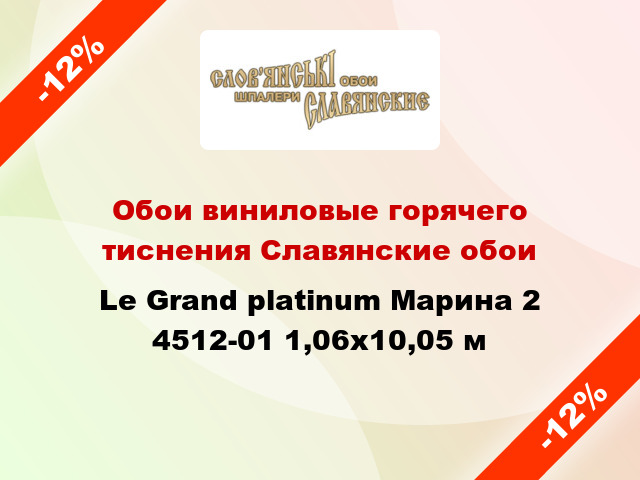 -12%

СЛОВ'ЯНСЬКІ ОБОИ
ШПАЛЕРИ СЛАВЯНСКИЕ

Обои виниловые горячего тиснения Славянские обои

Le Grand platinum Марина 2 4512-01 1,06x10,05 м

-12%